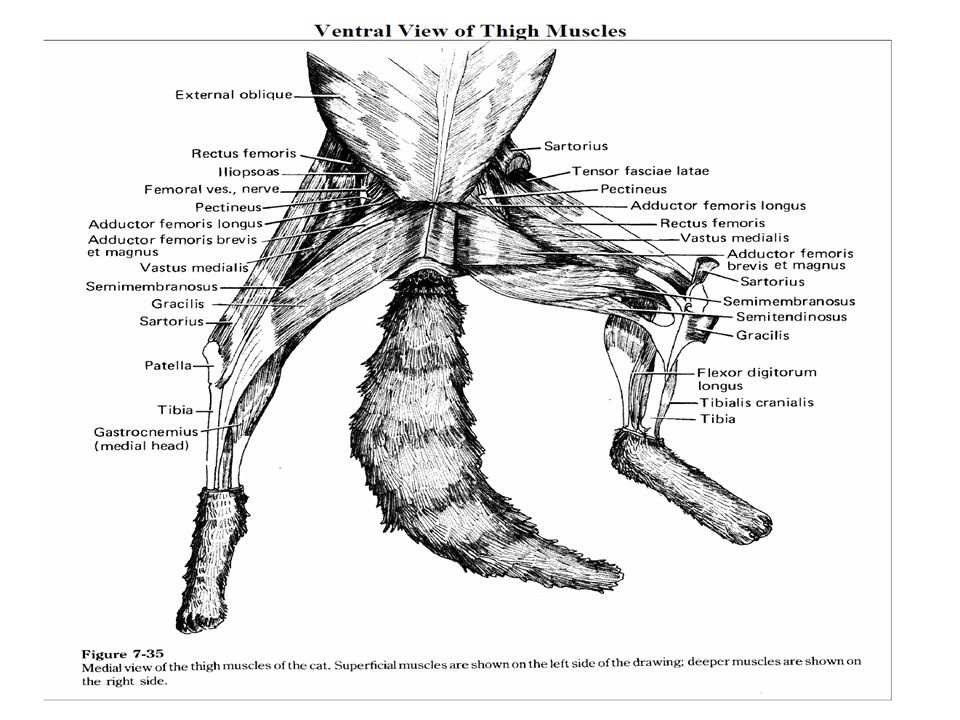 Ventral View of Thigh Muscles

External oblique
Rectus femoris
Iliopsoas
Femoral ves., nerve
Pectineus
Adductor femoris longus
Adductor femoris brevis et magnus
Vastus medialis
Semimembranosus
Gracilis
Sartorius
Patella
Tibia
Gastrocnemius (medial head)

Sartorius
Tensor fasciae latae
Pectineus
Adductor femoris longus
Rectus femoris
Vastus medialis
Adductor femoris brevis et magnus
Sartorius
Semimembranosus
Semitendinosus
Gracilis
Flexor digitorum longus
Tibialis cranialis
Tibia

Figure 7-35
Medial view of the thigh muscles of the cat. Superficial muscles are shown on the left side of the drawing; deeper muscles are shown on the right side.